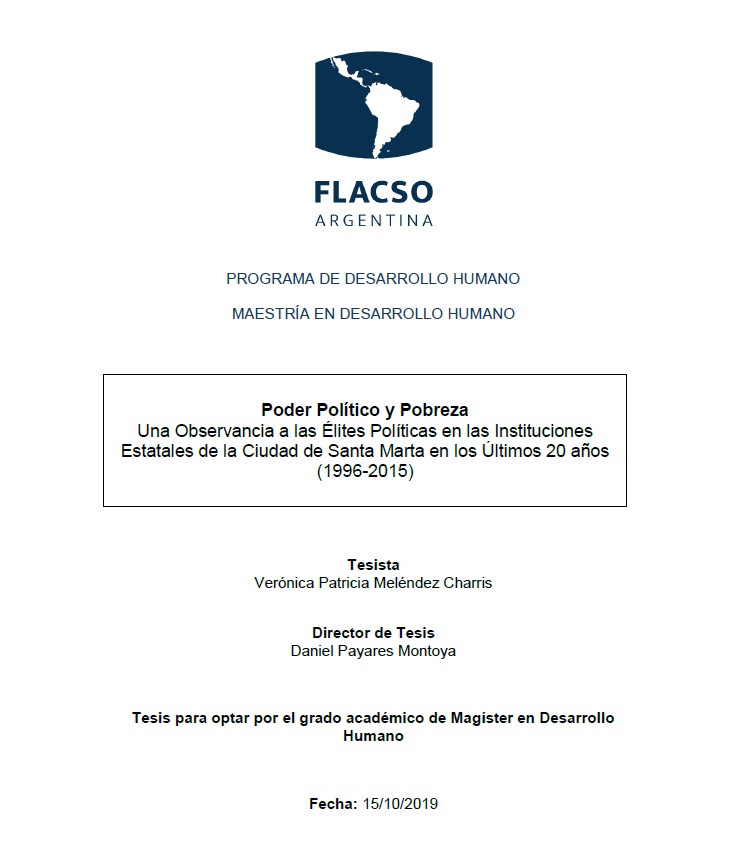 FLACSO
ARGENTINA

PROGRAMA DE DESARROLLO HUMANO

MAESTRÍA EN DESARROLLO HUMANO

Poder Político y Pobreza
Una Observancia a las Élites Políticas en las Instituciones Estatales de la Ciudad de Santa Marta en los Últimos 20 años (1996-2015)

Tesista
Verónica Patricia Meléndez Charris

Director de Tesis
Daniel Payares Montoya

Tesis para optar por el grado académico de Magíster en Desarrollo Humano

Fecha: 15/10/2019